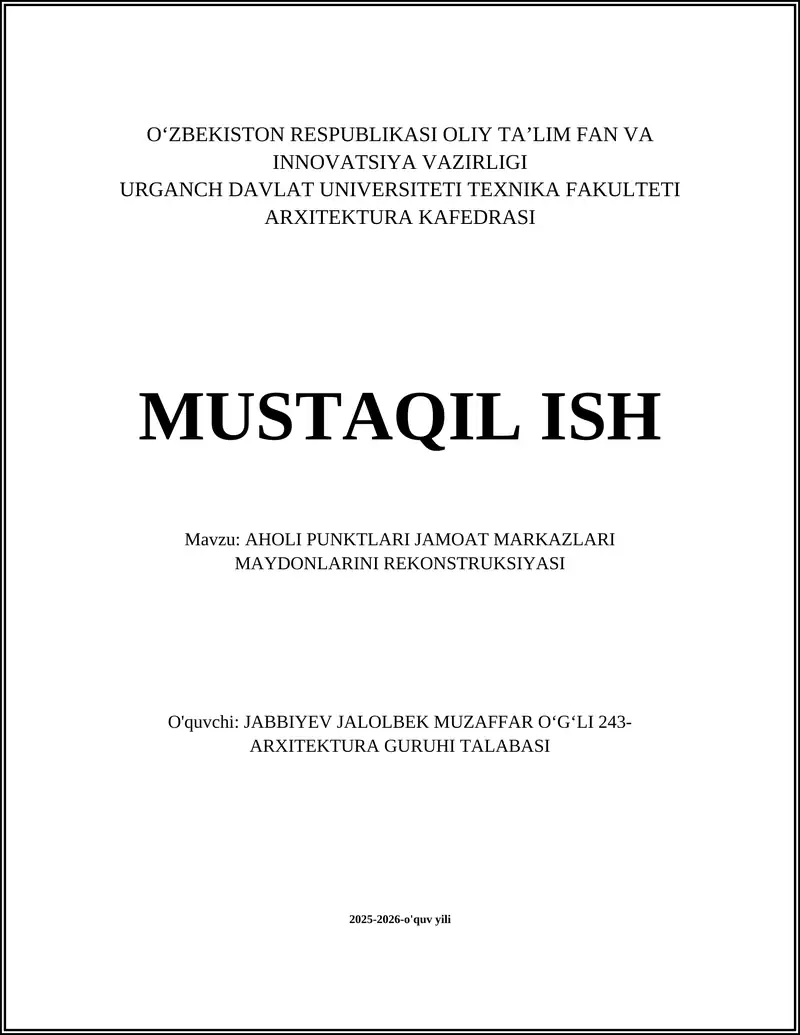 O‘ZBEKISTON RESPUBLIKASI OLIY TA’LIM FAN VA INNOVATSIYA VAZIRLIGI
URGANCH DAVLAT UNIVERSITETI TEXNIKA FAKULTETI
ARXITEKTURA KAFEDRASI

MUSTAQIL ISH

Mavzu: AHOLI PUNKTLARI JAMOAT MARKAZLARI MAYDONLARINI REKONSTRUKSIYASI

O'quvchi: JABBIYEV JALOLBEK MUZAFFAR O‘G‘LI 243-ARXITEKTURA GURUHI TALABASI

2025-2026-o'quv yili